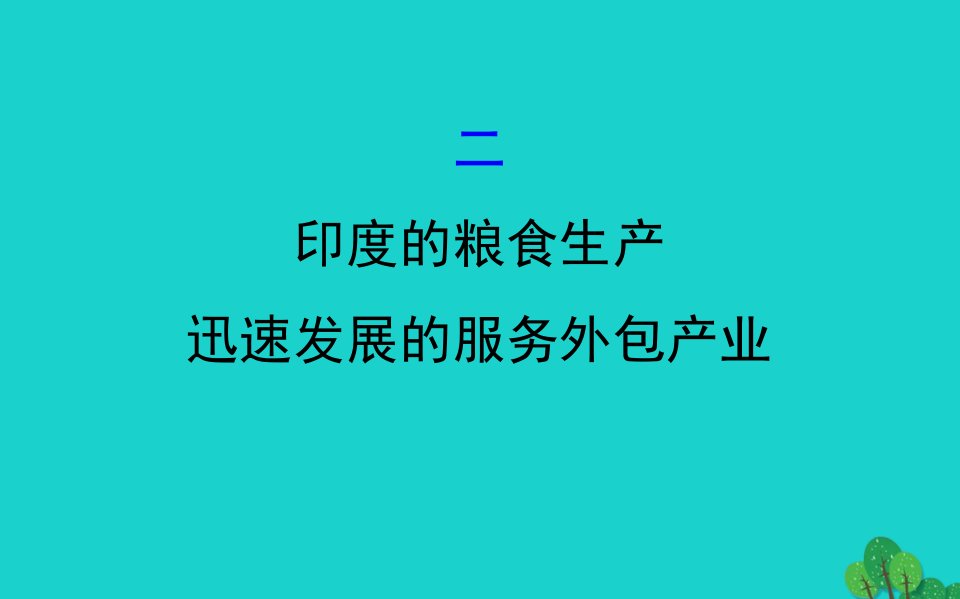 二

印度的粮食生产

迅速发展的服务外包产业